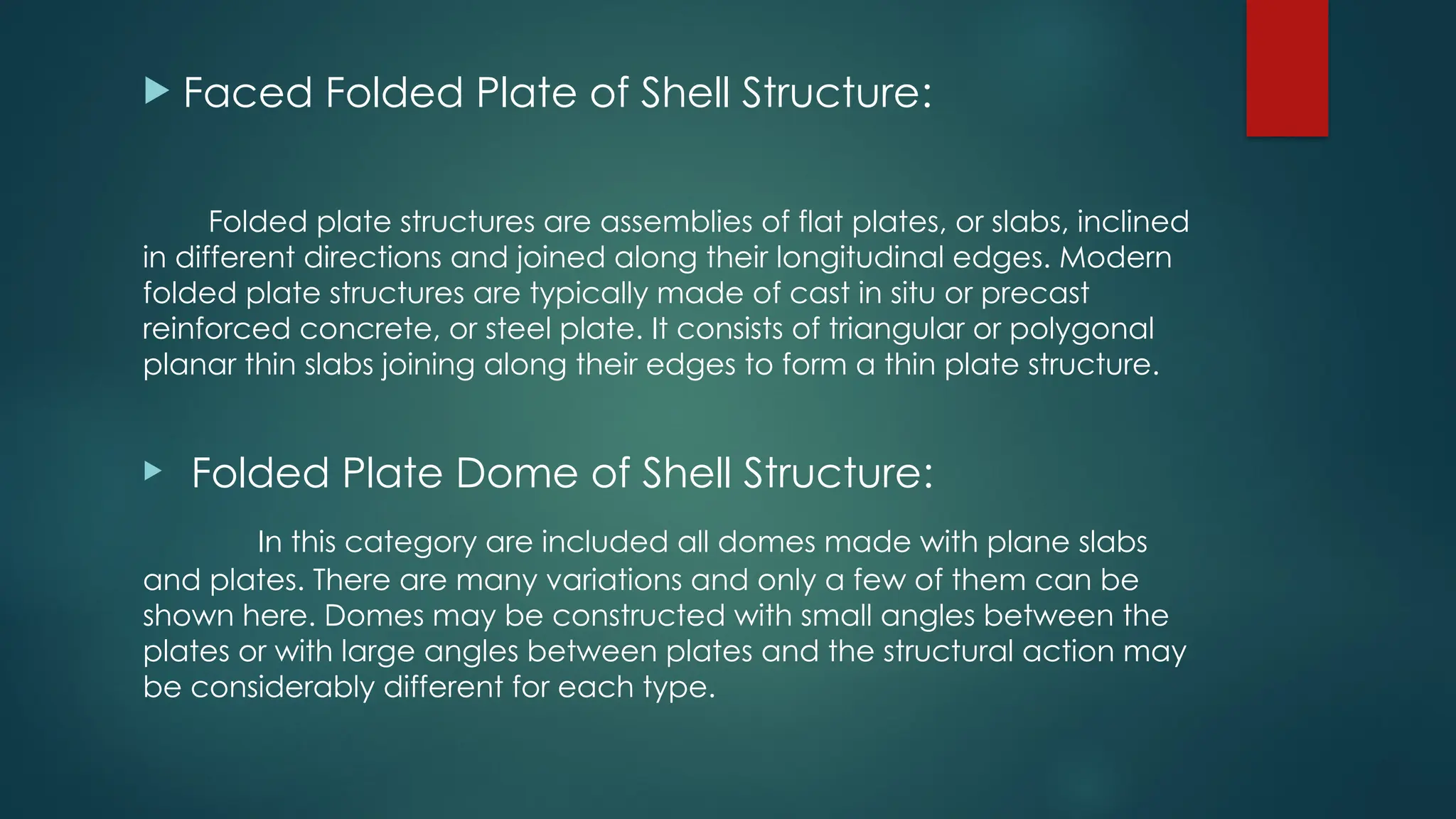 Faced Folded Plate of Shell Structure:

Folded plate structures are assemblies of flat plates, or slabs, inclined in different directions and joined along their longitudinal edges. Modern folded plate structures are typically made of cast in situ or precast reinforced concrete, or steel plate. It consists of triangular or polygonal planar thin slabs joining along their edges to form a thin plate structure.

Folded Plate Dome of Shell Structure:

In this category are included all domes made with plane slabs and plates. There are many variations and only a few of them can be shown here. Domes may be constructed with small angles between the plates or with large angles between plates and the structural action may be considerably different for each type.